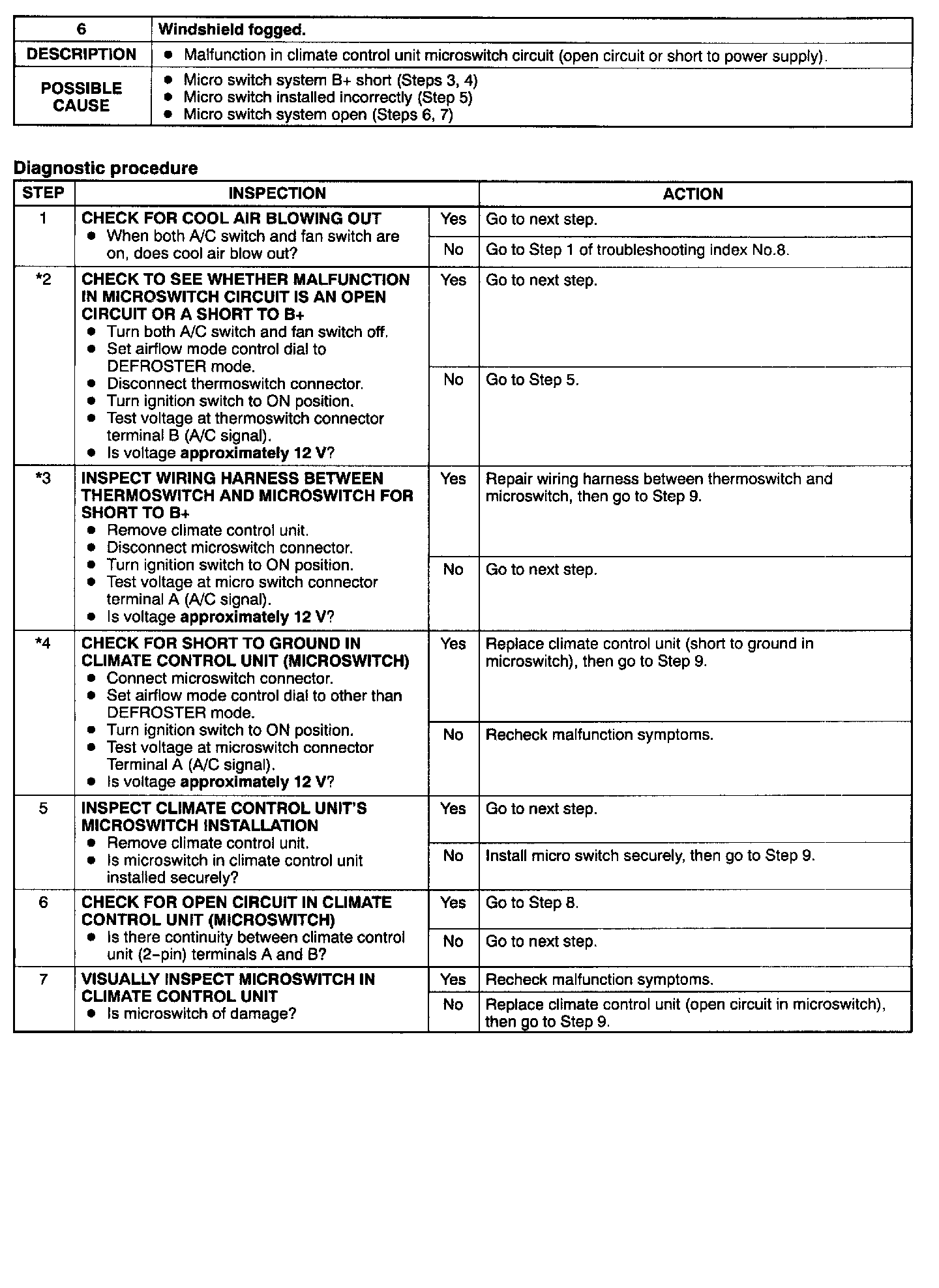 | 6 | Windshield fogged. |
|---|---|
| DESCRIPTION | • Malfunction in climate control unit microswitch circuit (open circuit or short to power supply). |
| POSSIBLE CAUSE | • Micro switch system B+ short (Steps 3, 4) • Micro switch installed incorrectly (Step 5) • Micro switch system open (Steps 6, 7) |

Diagnostic procedure

| STEP | INSPECTION | | ACTION |
|---|---|---|---|
| 1 | CHECK FOR COOL AIR BLOWING OUT • When both A/C switch and fan switch are on, does cool air blow out? | Yes | Go to next step. |
| | | No | Go to Step 1 of troubleshooting index No.8. |
| *2 | CHECK TO SEE WHETHER MALFUNCTION IN MICROSWITCH CIRCUIT IS AN OPEN CIRCUIT OR A SHORT TO B+ • Turn both A/C switch and fan switch off. • Set airflow mode control dial to DEFROSTER mode. • Disconnect thermoswitch connector. • Turn ignition switch to ON position. • Test voltage at thermoswitch connector terminal B (A/C signal). • Is voltage approximately 12 V? | Yes | Go to next step. |
| | | No | Go to Step 5. |
| *3 | INSPECT WIRING HARNESS BETWEEN THERMOSWITCH AND MICROSWITCH FOR SHORT TO B+ • Remove climate control unit. • Disconnect microswitch connector. • Turn ignition switch to ON position. • Test voltage at micro switch connector terminal A (A/C signal). • Is voltage approximately 12 V? | Yes | Repair wiring harness between thermoswitch and microswitch, then go to Step 9. |
| | | No | Go to next step. |
| *4 | CHECK FOR SHORT TO GROUND IN CLIMATE CONTROL UNIT (MICROSWITCH) • Connect microswitch connector. • Set airflow mode control dial to other than DEFROSTER mode. • Turn ignition switch to ON position. • Test voltage at microswitch connector Terminal A (A/C signal). • Is voltage approximately 12 V? | Yes | Replace climate control unit (short to ground in microswitch), then go to Step 9. |
| | | No | Recheck malfunction symptoms. |
| 5 | INSPECT CLIMATE CONTROL UNIT'S MICROSWITCH INSTALLATION • Remove climate control unit. • Is microswitch in climate control unit installed securely? | Yes | Go to next step. |
| | | No | Install micro switch securely, then go to Step 9. |
| 6 | CHECK FOR OPEN CIRCUIT IN CLIMATE CONTROL UNIT (MICROSWITCH) • Is there continuity between climate control unit (2-pin) terminals A and B? | Yes | Go to Step 8. |
| | | No | Go to next step. |
| 7 | VISUALLY INSPECT MICROSWITCH IN CLIMATE CONTROL UNIT • Is microswitch of damage? | Yes | Recheck malfunction symptoms. |
| | | No | Replace climate control unit (open circuit in microswitch), then go to Step 9. |